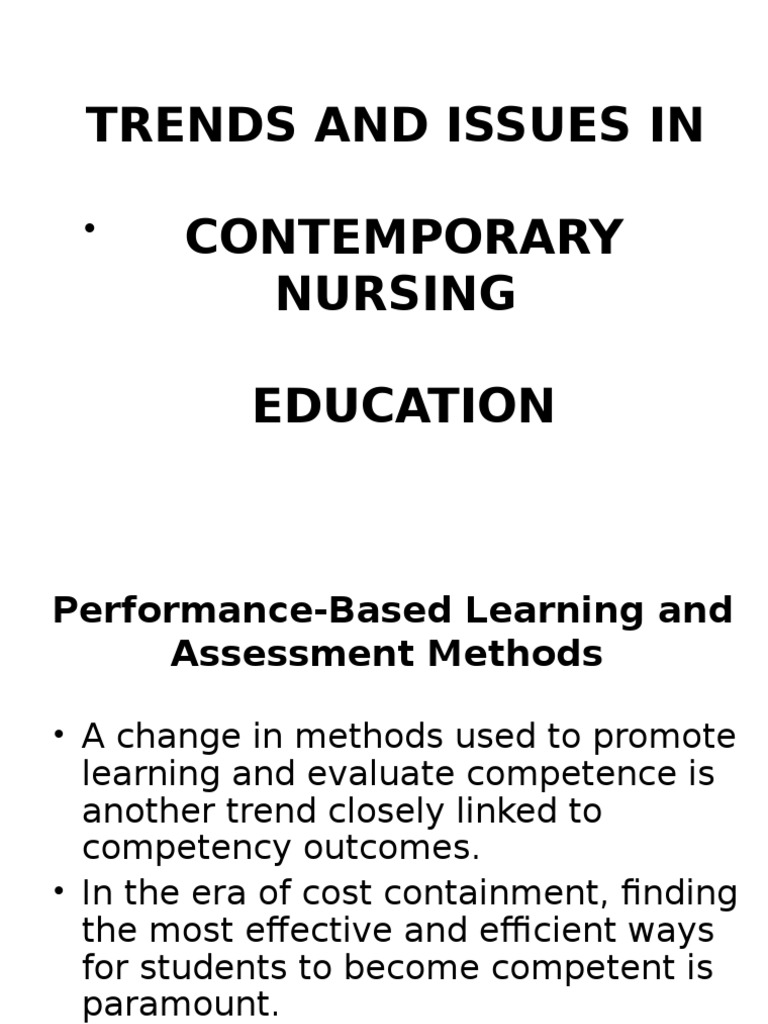 TRENDS AND ISSUES IN

• CONTEMPORARY NURSING

EDUCATION

Performance-Based Learning and Assessment Methods

• A change in methods used to promote learning and evaluate competence is another trend closely linked to competency outcomes.
• In the era of cost containment, finding the most effective and efficient ways for students to become competent is paramount.